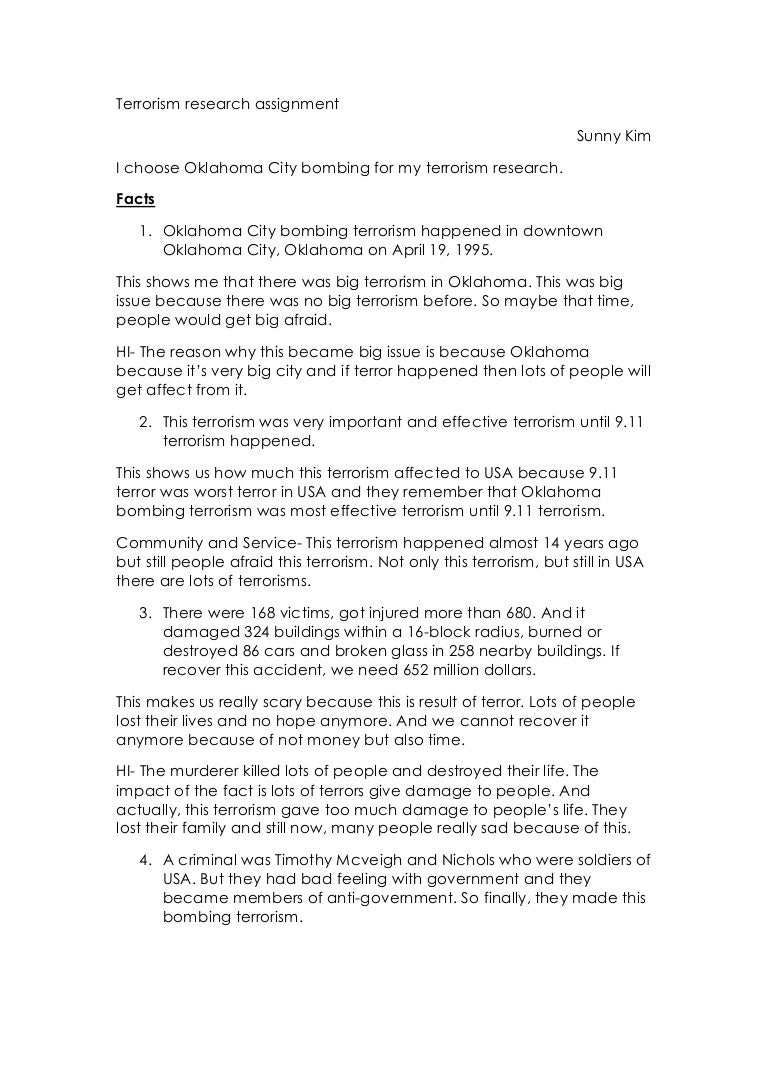 Terrorism research assignment

Sunny Kim

I choose Oklahoma City bombing for my terrorism research.

Facts

1. Oklahoma City bombing terrorism happened in downtown Oklahoma City, Oklahoma on April 19, 1995.

This shows me that there was big terrorism in Oklahoma. This was big issue because there was no big terrorism before. So maybe that time, people would get big afraid.

HI- The reason why this became big issue is because Oklahoma because it's very big city and if terror happened then lots of people will get affect from it.

2. This terrorism was very important and effective terrorism until 9.11 terrorism happened.

This shows us how much this terrorism affected to USA because 9.11 terror was worst terror in USA and they remember that Oklahoma bombing terrorism was most effective terrorism until 9.11 terrorism.

Community and Service- This terrorism happened almost 14 years ago but still people afraid this terrorism. Not only this terrorism, but still in USA there are lots of terrorisms.

3. There were 168 victims, got injured more than 680. And it damaged 324 buildings within a 16-block radius, burned or destroyed 86 cars and broken glass in 258 nearby buildings. If recover this accident, we need 652 million dollars.

This makes us really scary because this is result of terror. Lots of people lost their lives and no hope anymore. And we cannot recover it anymore because of not money but also time.

HI- The murderer killed lots of people and destroyed their life. The impact of the fact is lots of terrors give damage to people. And actually, this terrorism gave too much damage to people's life. They lost their family and still now, many people really sad because of this.

4. A criminal was Timothy Mcveigh and Nichols who were soldiers of USA. But they had bad feeling with government and they became members of anti-government. So finally, they made this bombing terrorism.